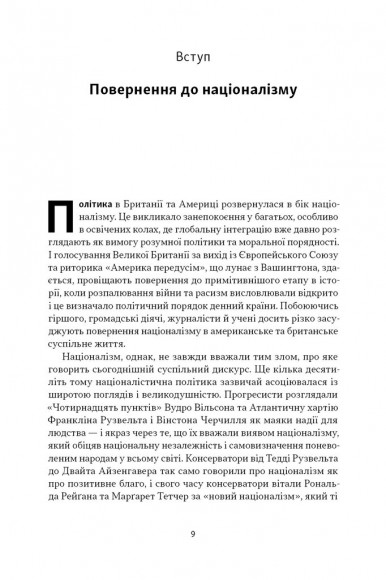 Вступ

Повернення до націоналізму

Політика в Британії та Америці розвернулася в бік націоналізму. Це викликало занепокоєння у багатьох, особливо в освічених колах, де глобальну інтеграцію вже давно розглядають як вимогу розумної політики та моральної порядності. І голосування Великої Британії за вихід із Європейського Союзу та риторика «Америка передусім», що лунає з Вашингтона, здається, провіщають повернення до примітивнішого етапу в історії, коли розпалювання війни та расизм висловлювали відкрито і це визначало політичний порядок денний країни. Побоюючись гіршого, громадські діячі, журналісти й учені досить різко засуджують повернення націоналізму в американське та британське суспільне життя.

Націоналізм, однак, не завжди вважали тим злом, про яке говорить сьогоднішній суспільний дискурс. Ще кілька десятиліть тому націоналістична політика зазвичай асоціювалася із широтою поглядів і великодушністю. Прогресисти розглядали «Чотирнадцять пунктів» Вудро Вільсона та Атлантичну хартію Франкліна Рузвельта і Вінстона Черчилля як маяки надії для людства — і якраз через те, що їх вважали виявом націоналізму, який обіцяв національну незалежність і самовизначення поневоленим народам у всьому світі. Консерватори від Тедді Рузвельта до Двайта Айзенгавера так само говорили про націоналізм як про позитивне благо, і свого часу консерватори вітали Рональда Рейгана та Маргарет Тетчер за «новий націоналізм», який ті

9